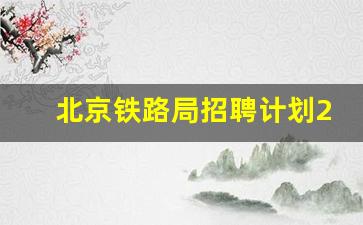 北京铁路局招聘计划2